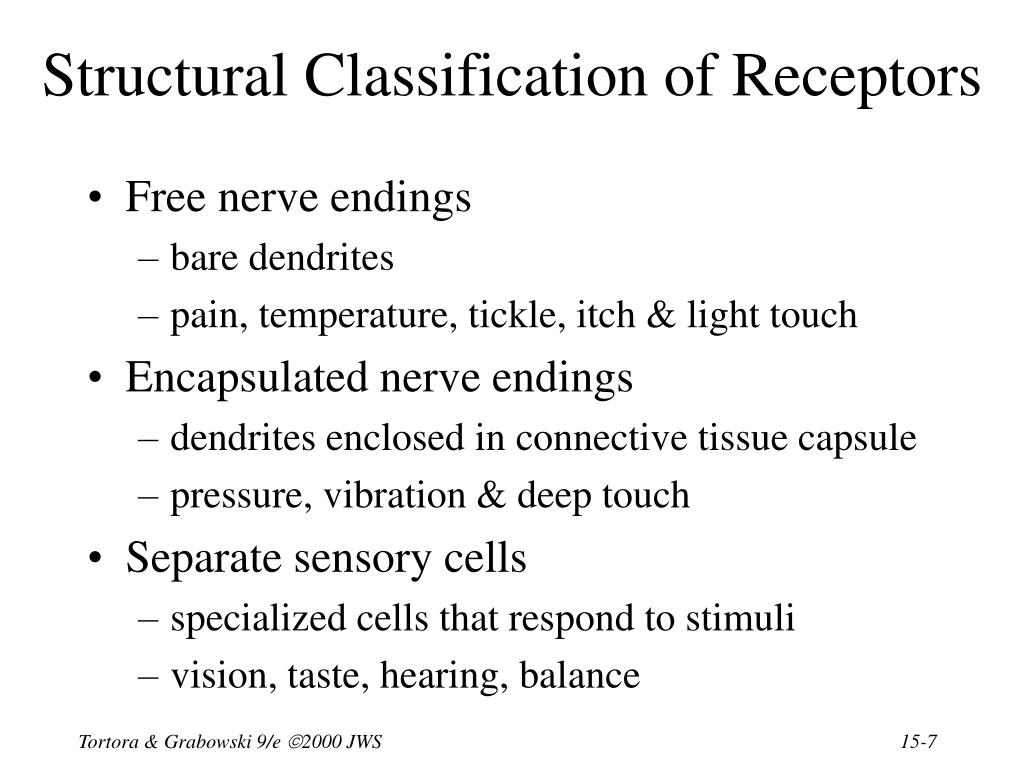 Structural Classification of Receptors

• Free nerve endings
– bare dendrites
– pain, temperature, tickle, itch & light touch
• Encapsulated nerve endings
– dendrites enclosed in connective tissue capsule
– pressure, vibration & deep touch
• Separate sensory cells
– specialized cells that respond to stimuli
– vision, taste, hearing, balance

Tortora & Grabowski 9/e ©2000 JWS

15-7